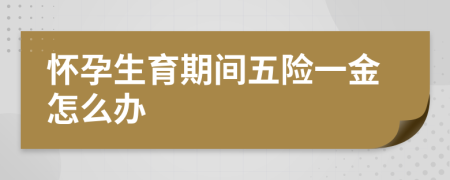 怀孕生育期间五险一金怎么办